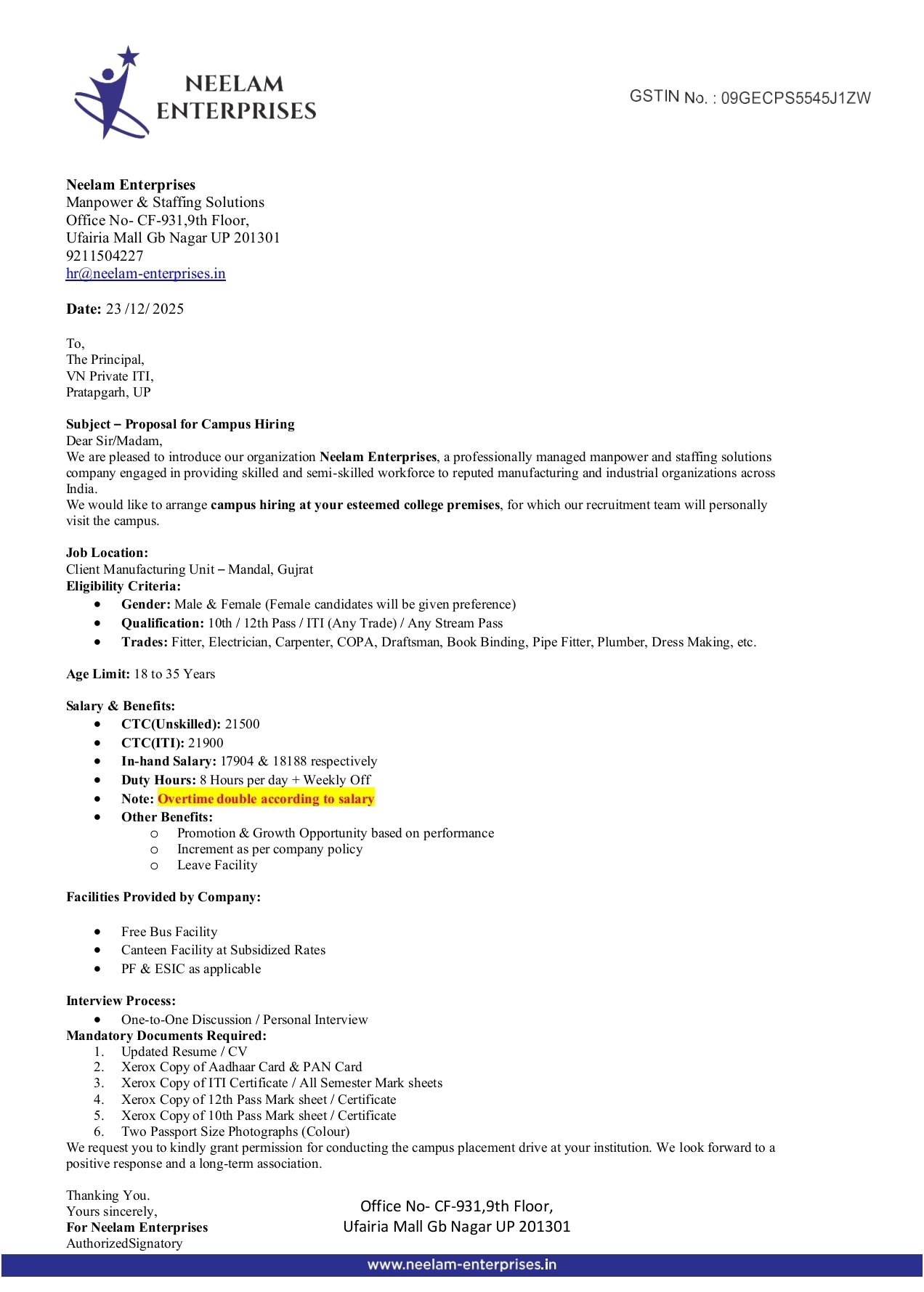 NEELAM ENTERPRISES

GSTIN No. : 09GECPS5545J1ZW

Neelam Enterprises
Manpower & Staffing Solutions
Office No- CF-931,9th Floor,
Ufairia Mall Gb Nagar UP 201301
9211504227
hr@neelam-enterprises.in

Date: 23 /12/ 2025

To,
The Principal,
VN Private ITI,
Pratapgarh, UP

Subject – Proposal for Campus Hiring
Dear Sir/Madam,
We are pleased to introduce our organization Neelam Enterprises, a professionally managed manpower and staffing solutions company engaged in providing skilled and semi-skilled workforce to reputed manufacturing and industrial organizations across India.
We would like to arrange campus hiring at your esteemed college premises, for which our recruitment team will personally visit the campus.

Job Location:
Client Manufacturing Unit – Mandal, Gujrat
Eligibility Criteria:
• Gender: Male & Female (Female candidates will be given preference)
• Qualification: 10th / 12th Pass / ITI (Any Trade) / Any Stream Pass
• Trades: Fitter, Electrician, Carpenter, COPA, Draftsman, Book Binding, Pipe Fitter, Plumber, Dress Making, etc.

Age Limit: 18 to 35 Years

Salary & Benefits:
• CTC(Unskilled): 21500
• CTC(ITI): 21900
• In-hand Salary: 17904 & 18188 respectively
• Duty Hours: 8 Hours per day + Weekly Off
• Note: Overtime double according to salary
• Other Benefits:
  o Promotion & Growth Opportunity based on performance
  o Increment as per company policy
  o Leave Facility

Facilities Provided by Company:

• Free Bus Facility
• Canteen Facility at Subsidized Rates
• PF & ESIC as applicable

Interview Process:
• One-to-One Discussion / Personal Interview
Mandatory Documents Required:
1. Updated Resume / CV
2. Xerox Copy of Aadhaar Card & PAN Card
3. Xerox Copy of ITI Certificate / All Semester Mark sheets
4. Xerox Copy of 12th Pass Mark sheet / Certificate
5. Xerox Copy of 10th Pass Mark sheet / Certificate
6. Two Passport Size Photographs (Colour)
We request you to kindly grant permission for conducting the campus placement drive at your institution. We look forward to a positive response and a long-term association.

Thanking You.
Yours sincerely,
For Neelam Enterprises
AuthorizedSignatory

Office No- CF-931,9th Floor,
Ufairia Mall Gb Nagar UP 201301

www.neelam-enterprises.in